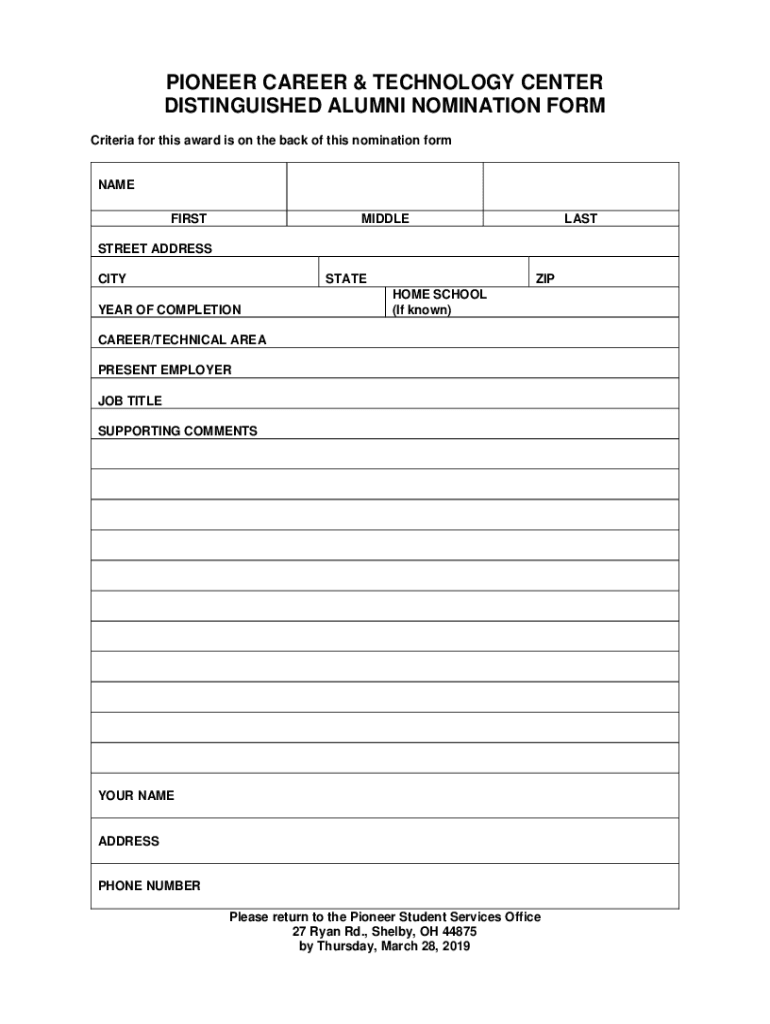 PIONEER CAREER & TECHNOLOGY CENTER
DISTINGUISHED ALUMNI NOMINATION FORM

Criteria for this award is on the back of this nomination form

NAME

FIRST MIDDLE LAST

STREET ADDRESS

CITY STATE ZIP

YEAR OF COMPLETION HOME SCHOOL (If known)

CAREER/TECHNICAL AREA

PRESENT EMPLOYER

JOB TITLE

SUPPORTING COMMENTS

YOUR NAME

ADDRESS

PHONE NUMBER

Please return to the Pioneer Student Services Office
27 Ryan Rd., Shelby, OH 44875
by Thursday, March 28, 2019